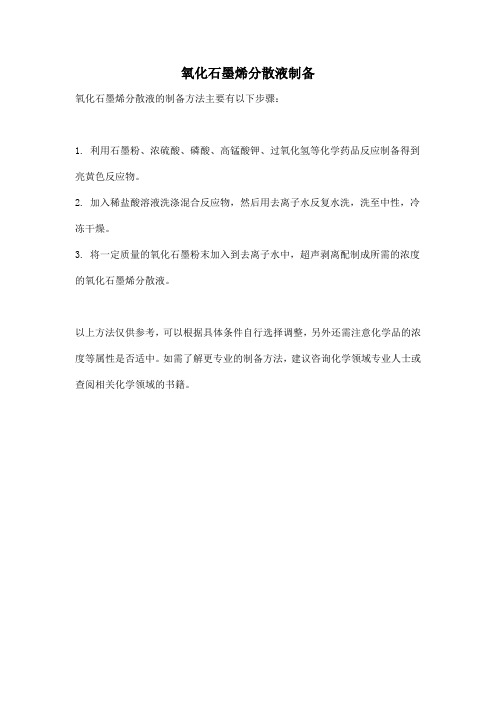 氧化石墨烯分散液制备

氧化石墨烯分散液的制备方法主要有以下步骤：

1. 利用石墨粉、浓硫酸、磷酸、高锰酸钾、过氧化氢等化学药品反应制备得到亮黄色反应物。

2. 加入稀盐酸溶液洗涤混合反应物，然后用去离子水反复水洗，洗至中性，冷冻干燥。

3. 将一定质量的氧化石墨粉末加入到去离子水中，超声剥离配制成所需的浓度的氧化石墨烯分散液。

以上方法仅供参考，可以根据具体条件自行选择调整，另外还需注意化学品的浓度等属性是否适中。如需了解更专业的制备方法，建议咨询化学领域专业人士或查阅相关化学领域的书籍。